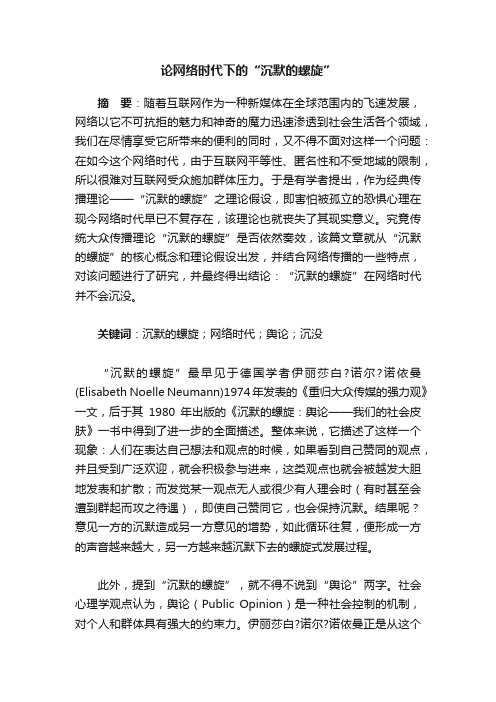 论网络时代下的“沉默的螺旋”

摘　要：随着互联网作为一种新媒体在全球范围内的飞速发展，网络以它不可抗拒的魅力和神奇的魔力迅速渗透到社会生活各个领域，我们在尽情享受它所带来的便利的同时，又不得不面对这样一个问题：在如今这个网络时代，由于互联网平等性、匿名性和不受地域的限制，所以很难对互联网受众施加群体压力。于是有学者提出，作为经典传播理论——“沉默的螺旋”之理论假设，即害怕被孤立的恐惧心理在现今网络时代早已不复存在，该理论也就丧失了其现实意义。究竟传统大众传播理论“沉默的螺旋”是否依然奏效，该篇文章就从“沉默的螺旋”的核心概念和理论假设出发，并结合网络传播的一些特点，对该问题进行了研究，并最终得出结论：“沉默的螺旋”在网络时代并不会沉没。

关键词：沉默的螺旋；网络时代；舆论；沉没

“沉默的螺旋”最早见于德国学者伊丽莎白?诺尔?诺依曼(Elisabeth Noelle Neumann)1974年发表的《重归大众传媒的强力观》一文，后于其 1980 年出版的《沉默的螺旋：舆论——我们的社会皮肤》一书中得到了进一步的全面描述。整体来说，它描述了这样一个现象：人们在表达自己想法和观点的时候，如果看到自己赞同的观点，并且受到广泛欢迎，就会积极参与进来，这类观点也就会被越发大胆地发表和扩散；而发觉某一观点无人或很少有人理会时（有时甚至会遭到群起而攻之待遇），即使自己赞同它，也会保持沉默。结果呢？意见一方的沉默造成另一方意见的增势，如此循环往复，便形成一方的声音越来越大，另一方越来越沉默下去的螺旋式发展过程。

此外，提到“沉默的螺旋”，就不得不说到“舆论”两字。社会心理学观点认为，舆论（Public Opinion）是一种社会控制的机制，对个人和群体具有强大的约束力。伊丽莎白?诺尔?诺依曼正是从这个